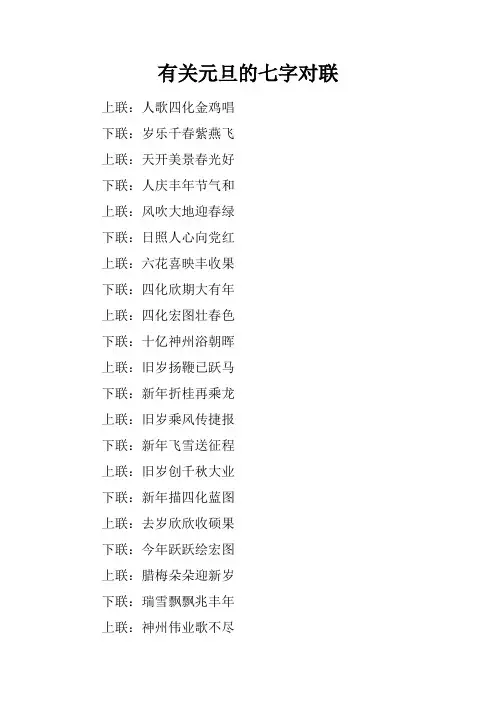 有关元旦的七字对联

上联：人歌四化金鸡唱

下联：岁乐千春紫燕飞

上联：天开美景春光好

下联：人庆丰年节气和

上联：风吹大地迎春绿

下联：日照人心向党红

上联：六花喜映丰收果

下联：四化欣期大有年

上联：四化宏图壮春色

下联：十亿神州浴朝晖

上联：旧岁扬鞭已跃马

下联：新年折桂再乘龙

上联：旧岁乘风传捷报

下联：新年飞雪送征程

上联：旧岁创千秋大业

下联：新年描四化蓝图

上联：去岁欣欣收硕果

下联：今年跃跃绘宏图

上联：腊梅朵朵迎新岁

下联：瑞雪飘飘兆丰年

上联：神州伟业歌不尽